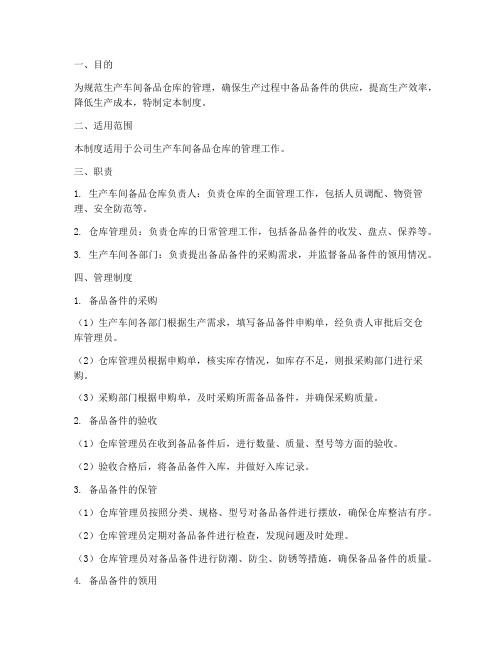 一、目的

为规范生产车间备品仓库的管理，确保生产过程中备品备件的供应，提高生产效率，降低生产成本，特制定本制度。

二、适用范围

本制度适用于公司生产车间备品仓库的管理工作。

三、职责

1. 生产车间备品仓库负责人：负责仓库的全面管理工作，包括人员调配、物资管理、安全防范等。

2. 仓库管理员：负责仓库的日常管理工作，包括备品备件的收发、盘点、保养等。

3. 生产车间各部门：负责提出备品备件的采购需求，并监督备品备件的领用情况。

四、管理制度

1. 备品备件的采购

（1）生产车间各部门根据生产需求，填写备品备件申购单，经负责人审批后交仓库管理员。

（2）仓库管理员根据申购单，核实库存情况，如库存不足，则报采购部门进行采购。

（3）采购部门根据申购单，及时采购所需备品备件，并确保采购质量。

2. 备品备件的验收

（1）仓库管理员在收到备品备件后，进行数量、质量、型号等方面的验收。

（2）验收合格后，将备品备件入库，并做好入库记录。

3. 备品备件的保管

（1）仓库管理员按照分类、规格、型号对备品备件进行摆放，确保仓库整洁有序。

（2）仓库管理员定期对备品备件进行检查，发现问题及时处理。

（3）仓库管理员对备品备件进行防潮、防尘、防锈等措施，确保备品备件的质量。

4. 备品备件的领用